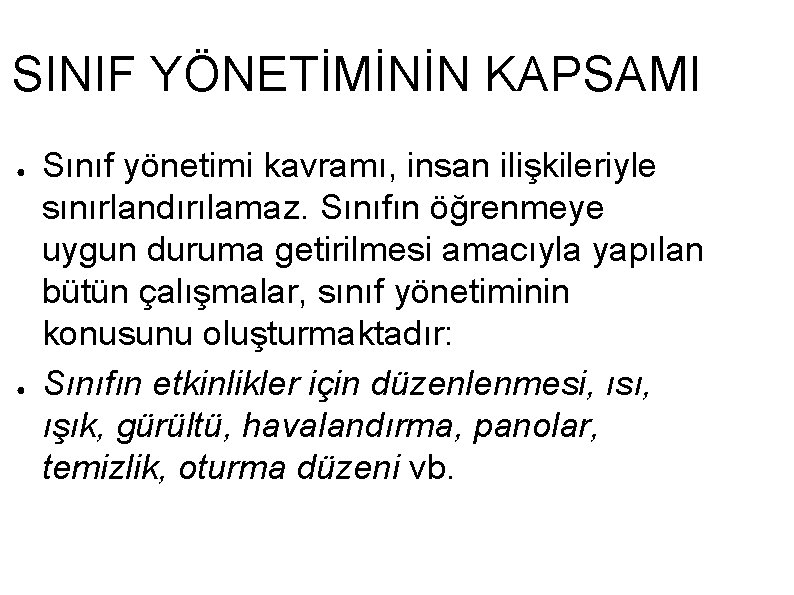 SINIF YÖNETİMİNİN KAPSAMI

● Sınıf yönetimi kavramı, insan ilişkileriyle sınırlandırılamaz. Sınıfın öğrenmeye uygun duruma getirilmesi amacıyla yapılan bütün çalışmalar, sınıf yönetiminin konusunu oluşturmaktadır:

● Sınıfın etkinlikler için düzenlenmesi, ısı, ışık, gürültü, havalandırma, panolar, temizlik, oturma düzeni vb.